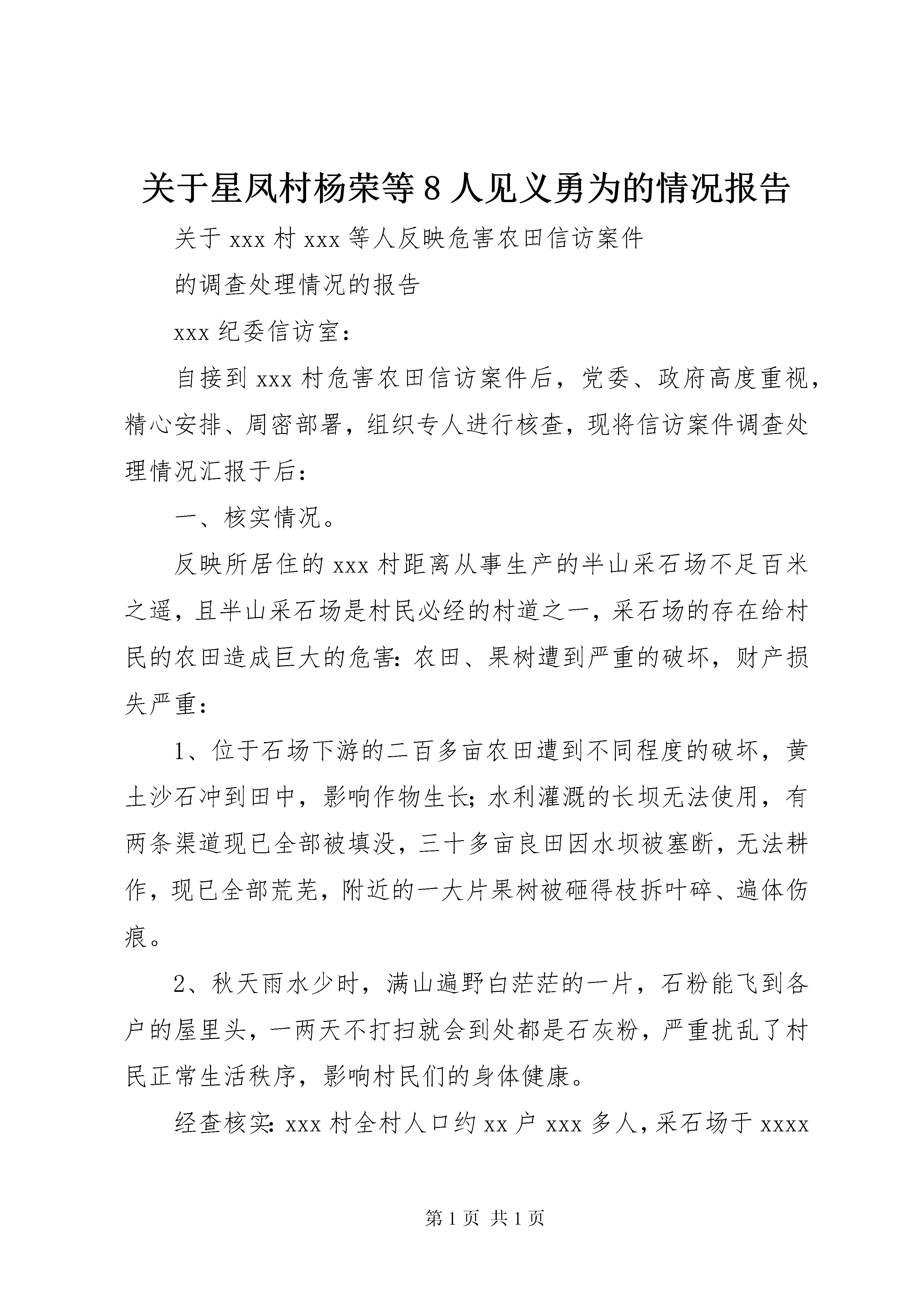 关于星凤村杨荣等8人见义勇为的情况报告

关于xxx村xxx等人反映危害农田信访案件

的调查处理情况的报告

xxx纪委信访室：

自接到xxx村危害农田信访案件后，党委、政府高度重视，精心安排、周密部署，组织专人进行核查，现将信访案件调查处理情况汇报于后：

一、核实情况。

反映所居住的xxx村距离从事生产的半山采石场不足百米之遥，且半山采石场是村民必经的村道之一，采石场的存在给村民的农田造成巨大的危害：农田、果树遭到严重的破坏，财产损失严重：

1、位于石场下游的二百多亩农田遭到不同程度的破坏，黄土沙石冲到田中，影响作物生长；水利灌溉的长坝无法使用，有两条渠道现已全部被填没，三十多亩良田因水坝被塞断，无法耕作，现已全部荒芜，附近的一大片果树被砸得枝拆叶碎、遍体伤痕。

2、秋天雨水少时，满山遍野白茫茫的一片，石粉能飞到各户的屋里头，一两天不打扫就会到处都是石灰粉，严重扰乱了村民正常生活秩序，影响村民们的身体健康。

经查核实：xxx村全村人口约xx户xxx多人，采石场于xxxx

第1页 共1页